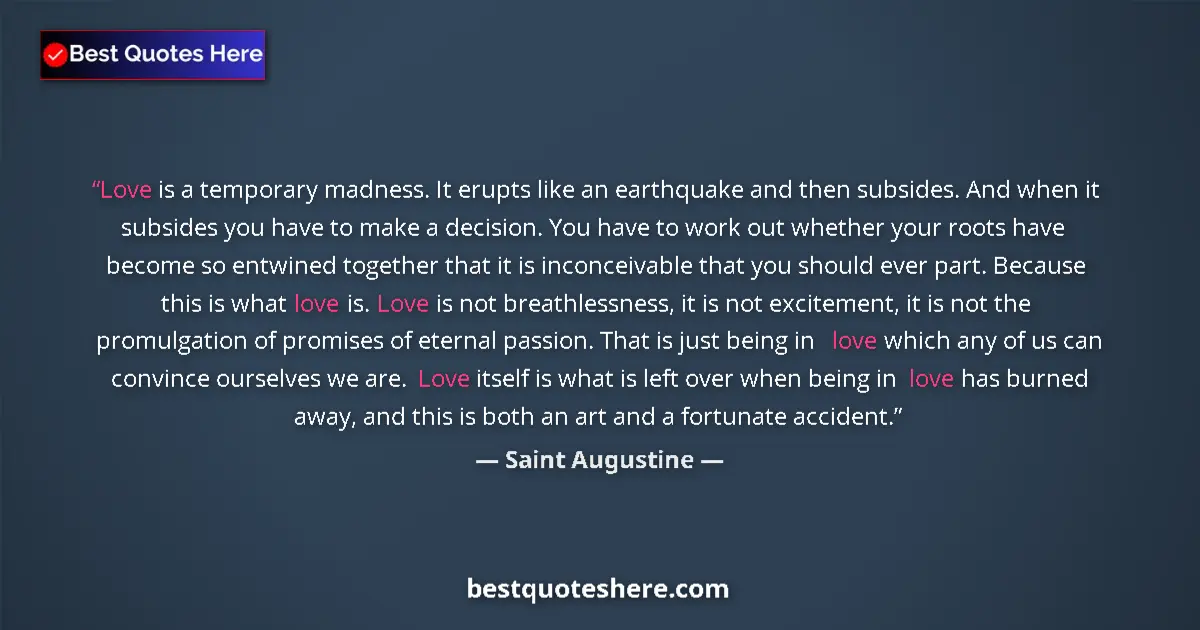 Best Quotes Here

“Love is a temporary madness. It erupts like an earthquake and then subsides. And when it subsides you have to make a decision. You have to work out whether your roots have become so entwined together that it is inconceivable that you should ever part. Because this is what love is. Love is not breathlessness, it is not excitement, it is not the promulgation of promises of eternal passion. That is just being in love which any of us can convince ourselves we are. Love itself is what is left over when being in love has burned away, and this is both an art and a fortunate accident.”

— Saint Augustine —

bestquoteshere.com